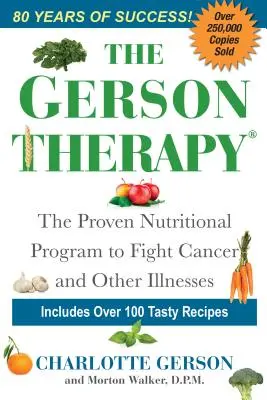 80 YEARS OF SUCCESS!

Over 250,000 Copies Sold

THE GERSON THERAPY®

The Proven Nutritional Program to Fight Cancer and Other Illnesses

Includes Over 100 Tasty Recipes

CHARLOTTE GERSON
and Morton Walker, D.P.M.